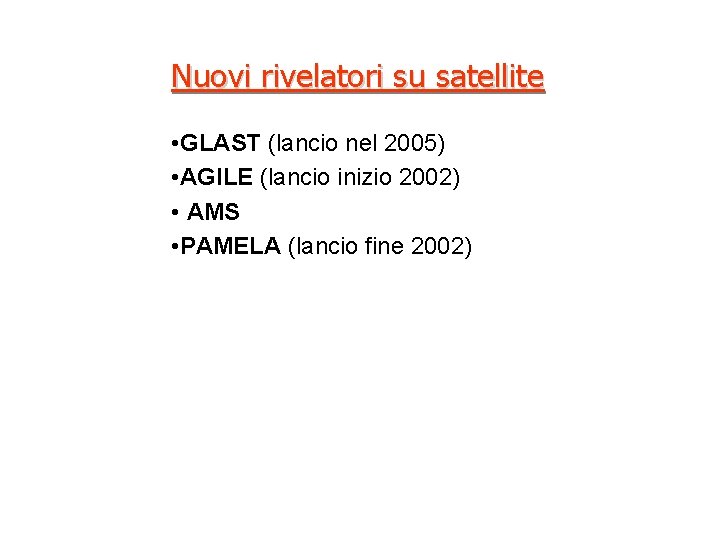 Nuovi rivelatori su satellite

• GLAST (lancio nel 2005)
• AGILE (lancio inizio 2002)
• AMS
• PAMELA (lancio fine 2002)